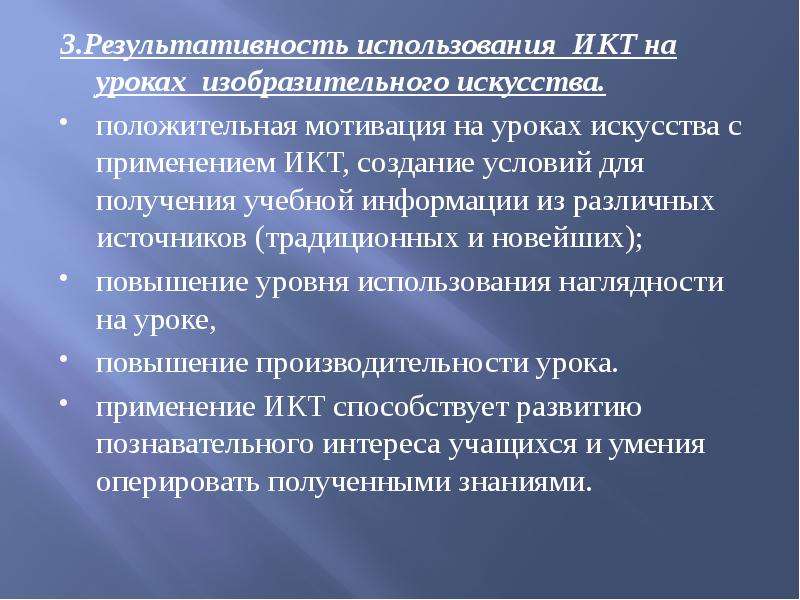 3.Результативность использования ИКТ на уроках изобразительного искусства.

• положительная мотивация на уроках искусства с применением ИКТ, создание условий для получения учебной информации из различных источников (традиционных и новейших);

• повышение уровня использования наглядности на уроке,

• повышение производительности урока.

• применение ИКТ способствует развитию познавательного интереса учащихся и умения оперировать полученными знаниями.